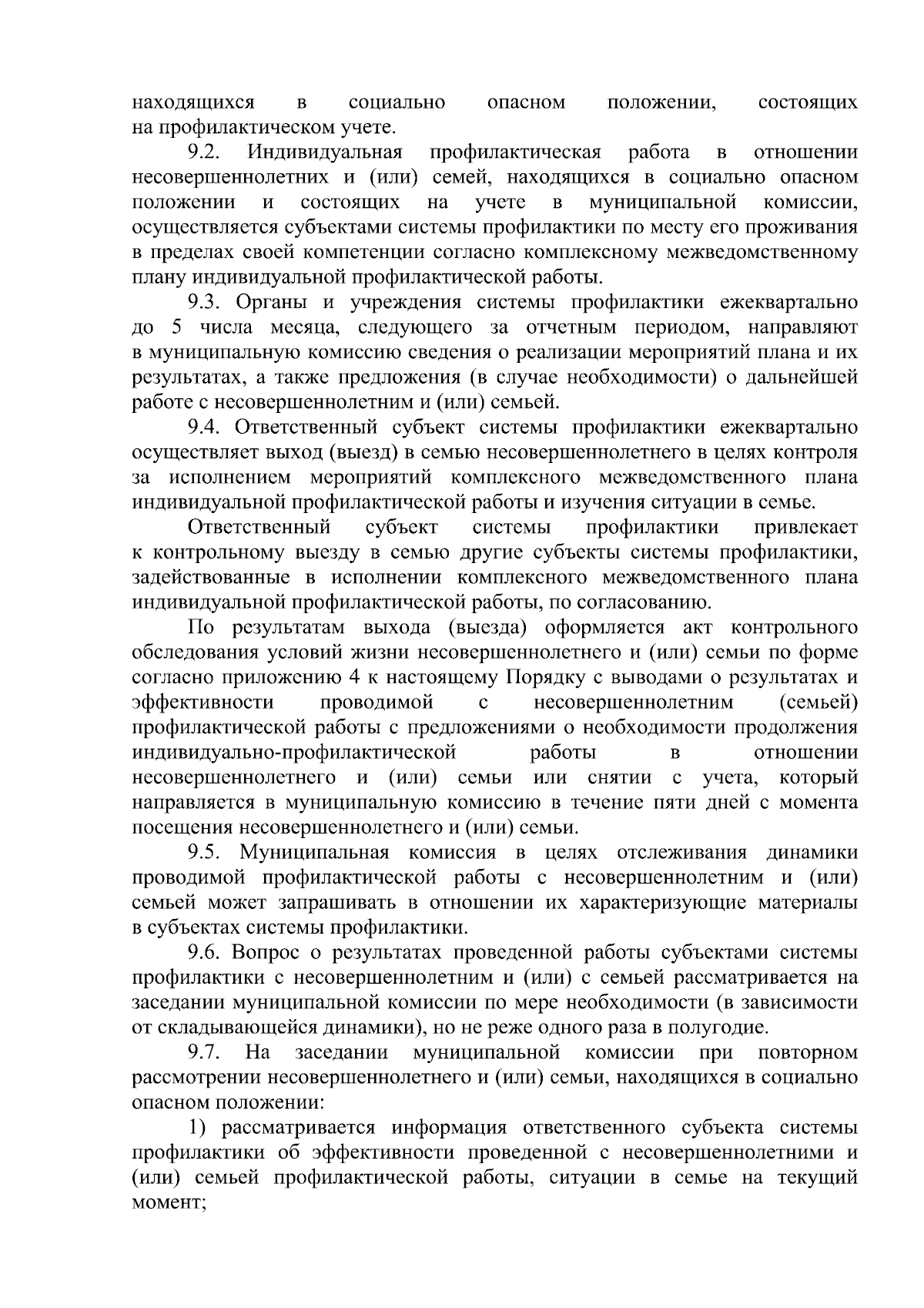 находящихся в социально опасном положении, состоящих на профилактическом учете.

9.2. Индивидуальная профилактическая работа в отношении несовершеннолетних и (или) семей, находящихся в социально опасном положении и состоящих на учете в муниципальной комиссии, осуществляется субъектами системы профилактики по месту его проживания в пределах своей компетенции согласно комплексному межведомственному плану индивидуальной профилактической работы.

9.3. Органы и учреждения системы профилактики ежеквартально до 5 числа месяца, следующего за отчетным периодом, направляют в муниципальную комиссию сведения о реализации мероприятий плана и их результатах, а также предложения (в случае необходимости) о дальнейшей работе с несовершеннолетним и (или) семьей.

9.4. Ответственный субъект системы профилактики ежеквартально осуществляет выход (выезд) в семью несовершеннолетнего в целях контроля за исполнением мероприятий комплексного межведомственного плана индивидуальной профилактической работы и изучения ситуации в семье.

Ответственный субъект системы профилактики привлекает к контрольному выезду в семью другие субъекты системы профилактики, задействованные в исполнении комплексного межведомственного плана индивидуальной профилактической работы, по согласованию.

По результатам выхода (выезда) оформляется акт контрольного обследования условий жизни несовершеннолетнего и (или) семьи по форме согласно приложению 4 к настоящему Порядку с выводами о результатах и эффективности проводимой с несовершеннолетним (семьей) профилактической работы с предложениями о необходимости продолжения индивидуально-профилактической работы в отношении несовершеннолетнего и (или) семьи или снятии с учета, который направляется в муниципальную комиссию в течение пяти дней с момента посещения несовершеннолетнего и (или) семьи.

9.5. Муниципальная комиссия в целях отслеживания динамики проводимой профилактической работы с несовершеннолетним и (или) семьей может запрашивать в отношении их характеризующие материалы в субъектах системы профилактики.

9.6. Вопрос о результатах проведенной работы субъектами системы профилактики с несовершеннолетним и (или) с семьей рассматривается на заседании муниципальной комиссии по мере необходимости (в зависимости от складывающейся динамики), но не реже одного раза в полугодие.

9.7. На заседании муниципальной комиссии при повторном рассмотрении несовершеннолетнего и (или) семьи, находящихся в социально опасном положении:

1) рассматривается информация ответственного субъекта системы профилактики об эффективности проведенной с несовершеннолетними и (или) семьей профилактической работы, ситуации в семье на текущий момент;